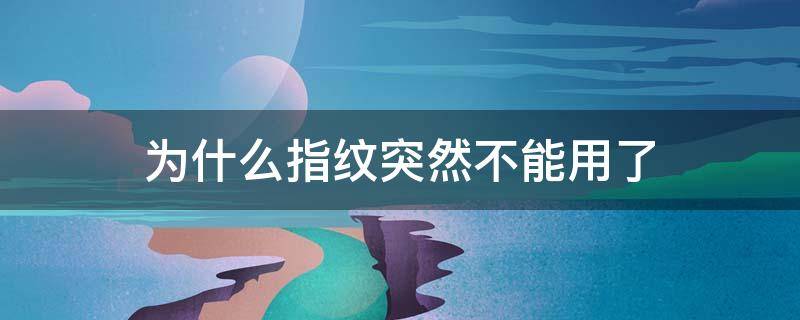 为什么指纹突然不能用了